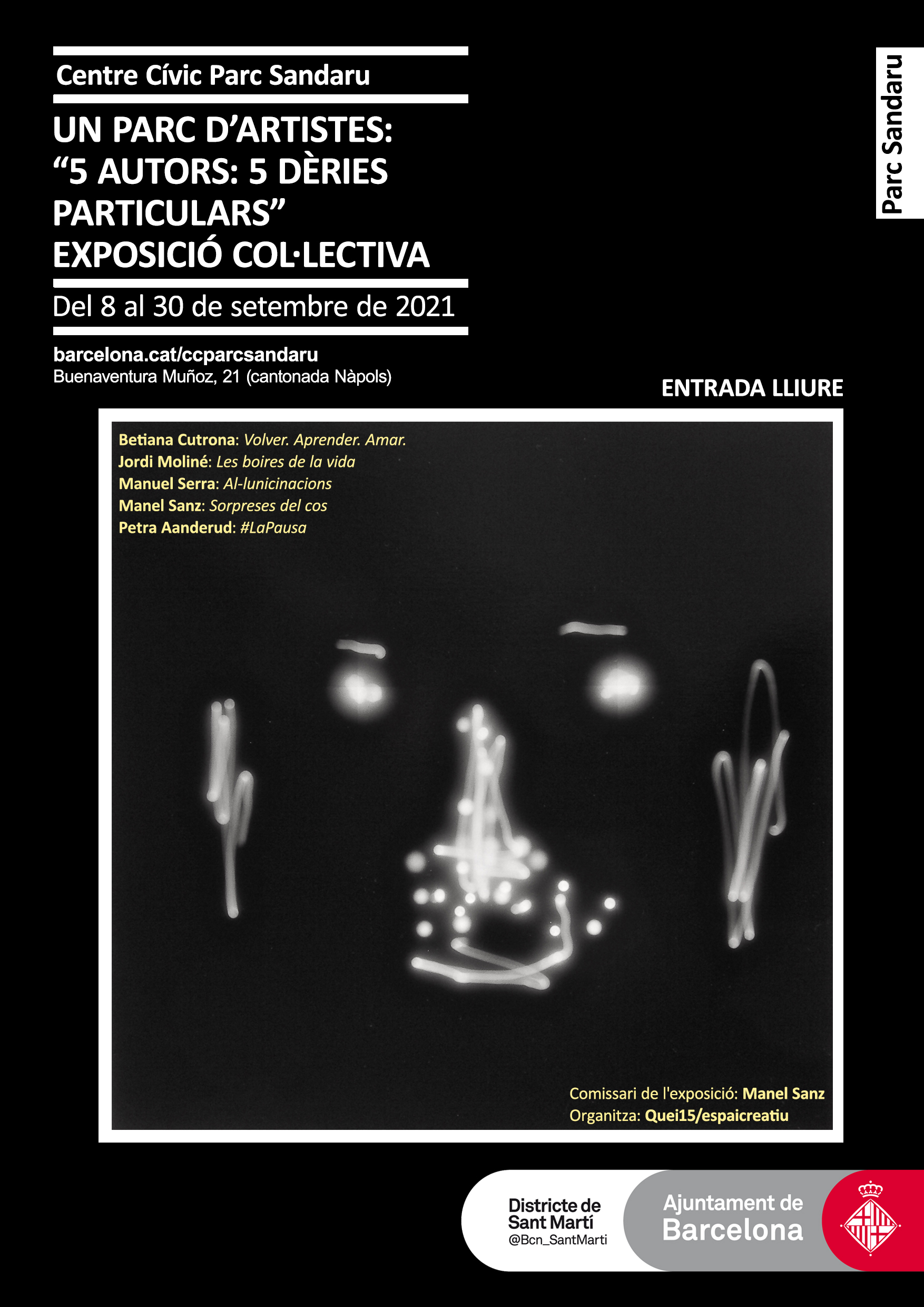 Centre Cívic Parc Sandaru

UN PARC D'ARTISTES: "5 AUTORS: 5 DÈRIES PARTICULARS" EXPOSICIÓ COL·LECTIVA

Del 8 al 30 de setembre de 2021

barcelona.cat/ccparcsandaru
Buenaventura Muñoz, 21 (cantonada Nàpols)

Parc Sandaru

ENTRADA LLIURE

Betiana Cutrona: Volver. Aprender. Amar.
Jordi Moliné: Les boires de la vida
Manuel Serra: Al-lunicinacions
Manel Sanz: Sorpreses del cos
Petra Aanderud: #LaPausa

Comissari de l'exposició: Manel Sanz
Organitza: Quei15/espaicreatiu

Districte de Sant Martí
@Bcn_SantMarti

Ajuntament de Barcelona